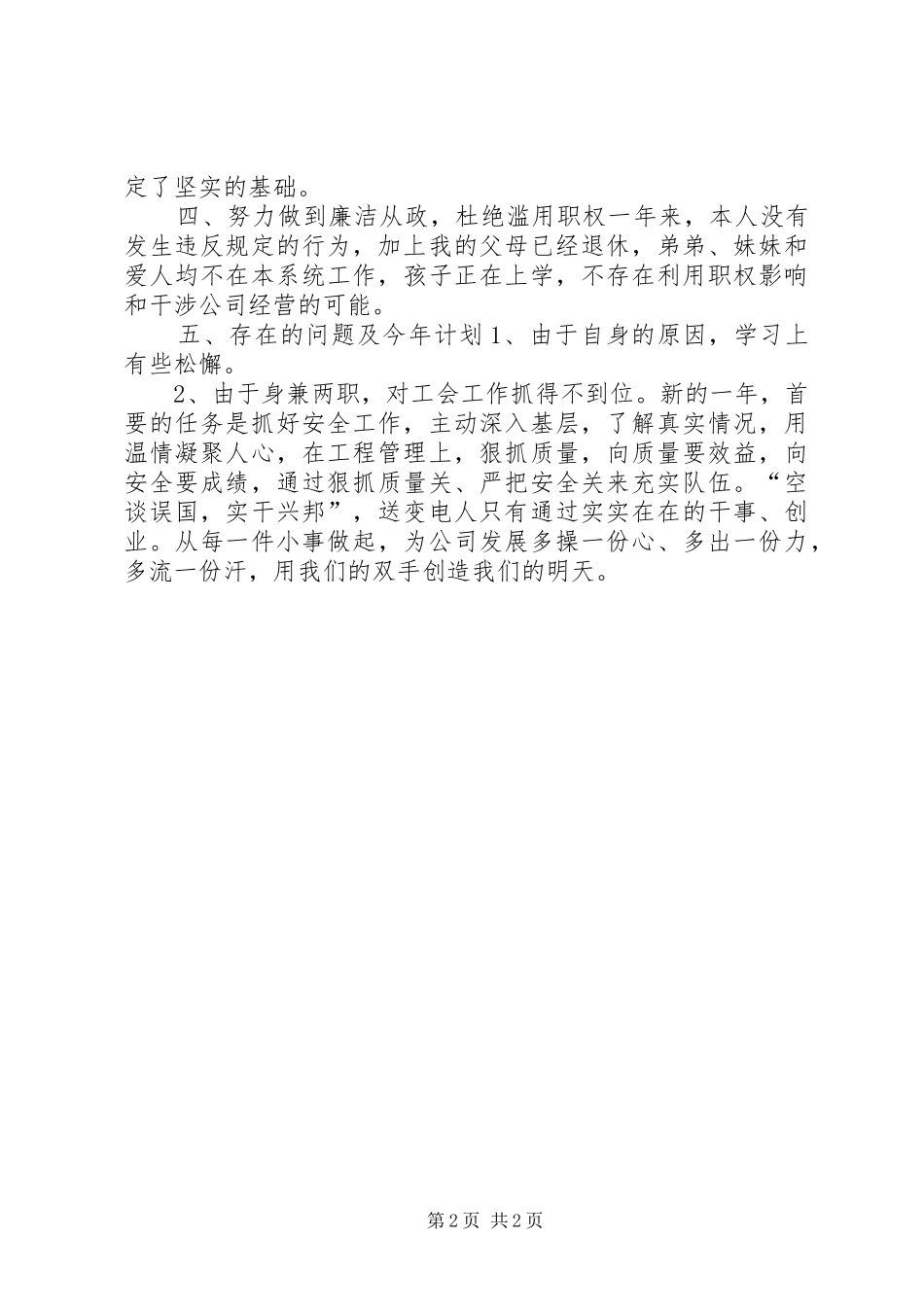 定了坚实的基础。

四、努力做到廉洁从政，杜绝滥用职权一年来，本人没有发生违反规定的行为，加上我的父母已经退休，弟弟、妹妹和爱人均不在本系统工作，孩子正在上学，不存在利用职权影响和干涉公司经营的可能。

五、存在的问题及今年计划 1、由于自身的原因，学习上有些松懈。

2、由于身兼两职，对工会工作抓得不到位。新的一年，首要的任务是抓好安全工作，主动深入基层，了解真实情况，用温情凝聚人心，在工程管理上，狠抓质量，向质量要效益，向安全要成绩，通过狠抓质量关、严把安全关来充实队伍。“空谈误国，实干兴邦”，送变电人只有通过实实在在的干事、创业。从每一件小事做起，为公司发展多操一份心、多出一份力，多流一份汗，用我们的双手创造我们的明天。

第 2 页 共 2 页